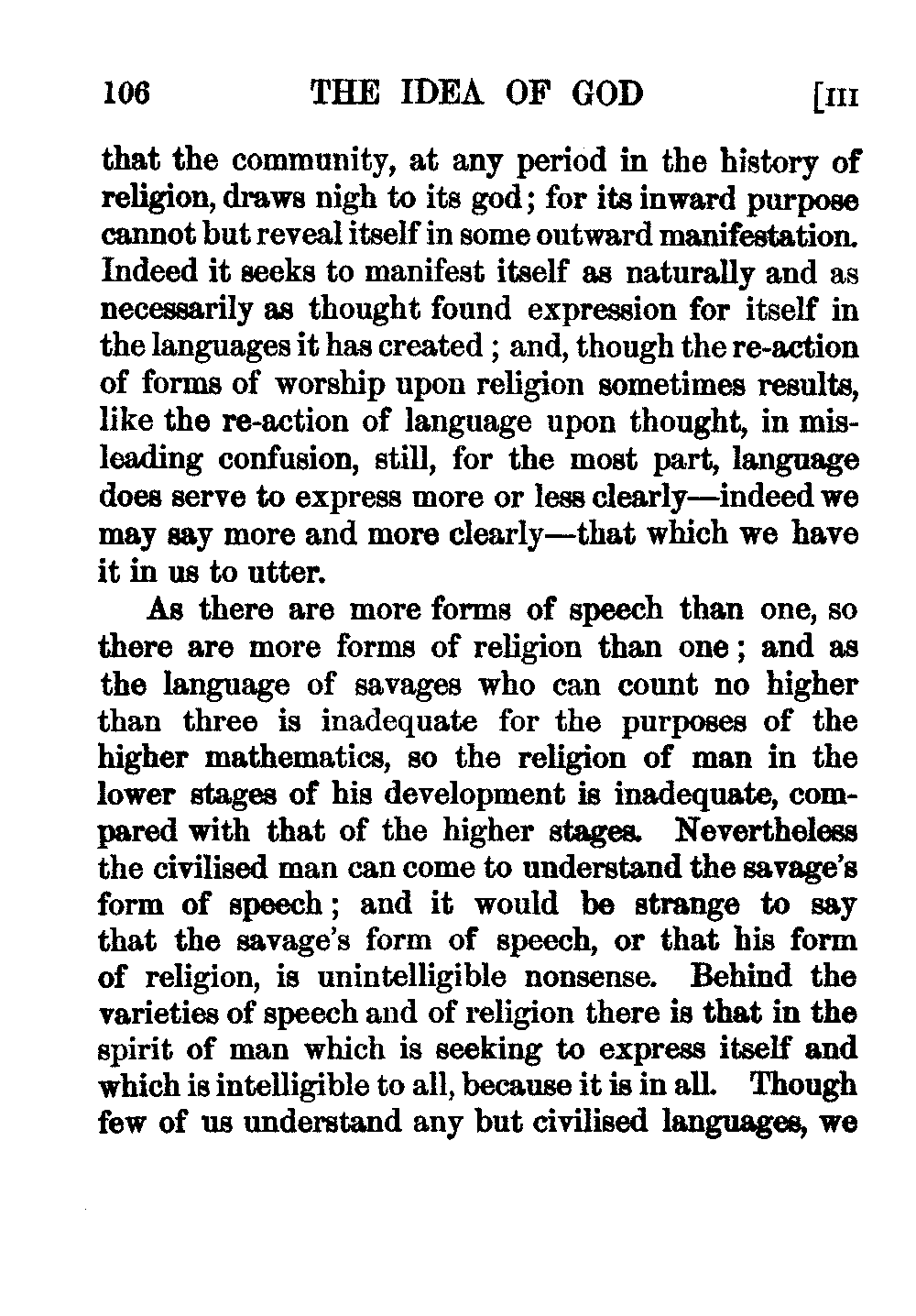 106 THE IDEA OF GOD [III

that the community, at any period in the history of religion, draws nigh to its god; for its inward purpose cannot but reveal itself in some outward manifestation. Indeed it seeks to manifest itself as naturally and as necessarily as thought found expression for itself in the languages it has created; and, though the re-action of forms of worship upon religion sometimes results, like the re-action of language upon thought, in misleading confusion, still, for the most part, language does serve to express more or less clearly—indeed we may say more and more clearly—that which we have it in us to utter.

As there are more forms of speech than one, so there are more forms of religion than one; and as the language of savages who can count no higher than three is inadequate for the purposes of the higher mathematics, so the religion of man in the lower stages of his development is inadequate, compared with that of the higher stages. Nevertheless the civilised man can come to understand the savage's form of speech; and it would be strange to say that the savage's form of speech, or that his form of religion, is unintelligible nonsense. Behind the varieties of speech and of religion there is that in the spirit of man which is seeking to express itself and which is intelligible to all, because it is in all. Though few of us understand any but civilised languages, we